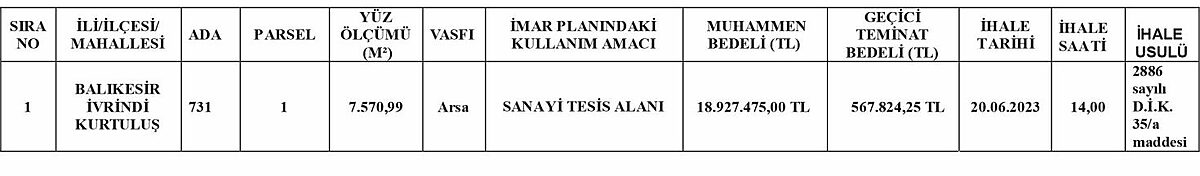 | SIRA NO | İLİ/İLÇESİ/ MAHALLESİ | ADA | PARSEL | YÜZ ÖLÇÜMÜ (M²) | VASFI | İMAR PLANINDAKİ KULLANIM AMACI | MUHAMMEN BEDELİ (TL) | GEÇİCİ TEMİNAT BEDELİ (TL) | İHALE TARİHİ | İHALE SAATİ | İHALE USULÜ |
|---|---|---|---|---|---|---|---|---|---|---|---|
| 1 | BALIKESİR İVRİNDİ KURTULUŞ | 731 | 1 | 7.570,99 | Arsa | SANAYİ TESİS ALANI | 18.927.475,00 TL | 567.824,25 TL | 20.06.2023 | 14,00 | 2886 sayılı D.İ.K. 35/a maddesi |